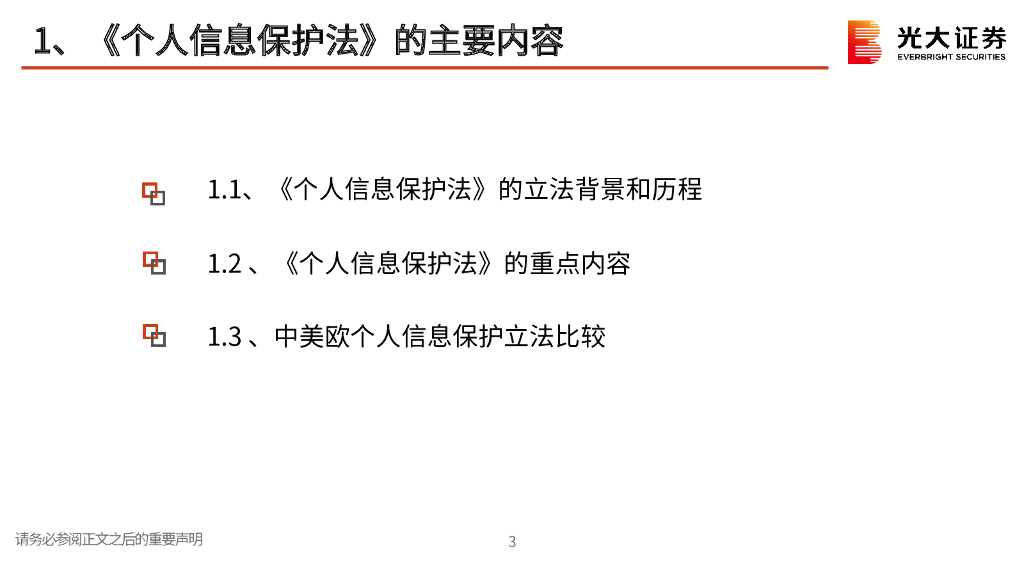 1、《个人信息保护法》的主要内容

光大证券
EVERBRIGHT SECURITIES

1.1、《个人信息保护法》的立法背景和历程

1.2 、《个人信息保护法》的重点内容

1.3 、中美欧个人信息保护立法比较

请务必参阅正文之后的重要声明

3